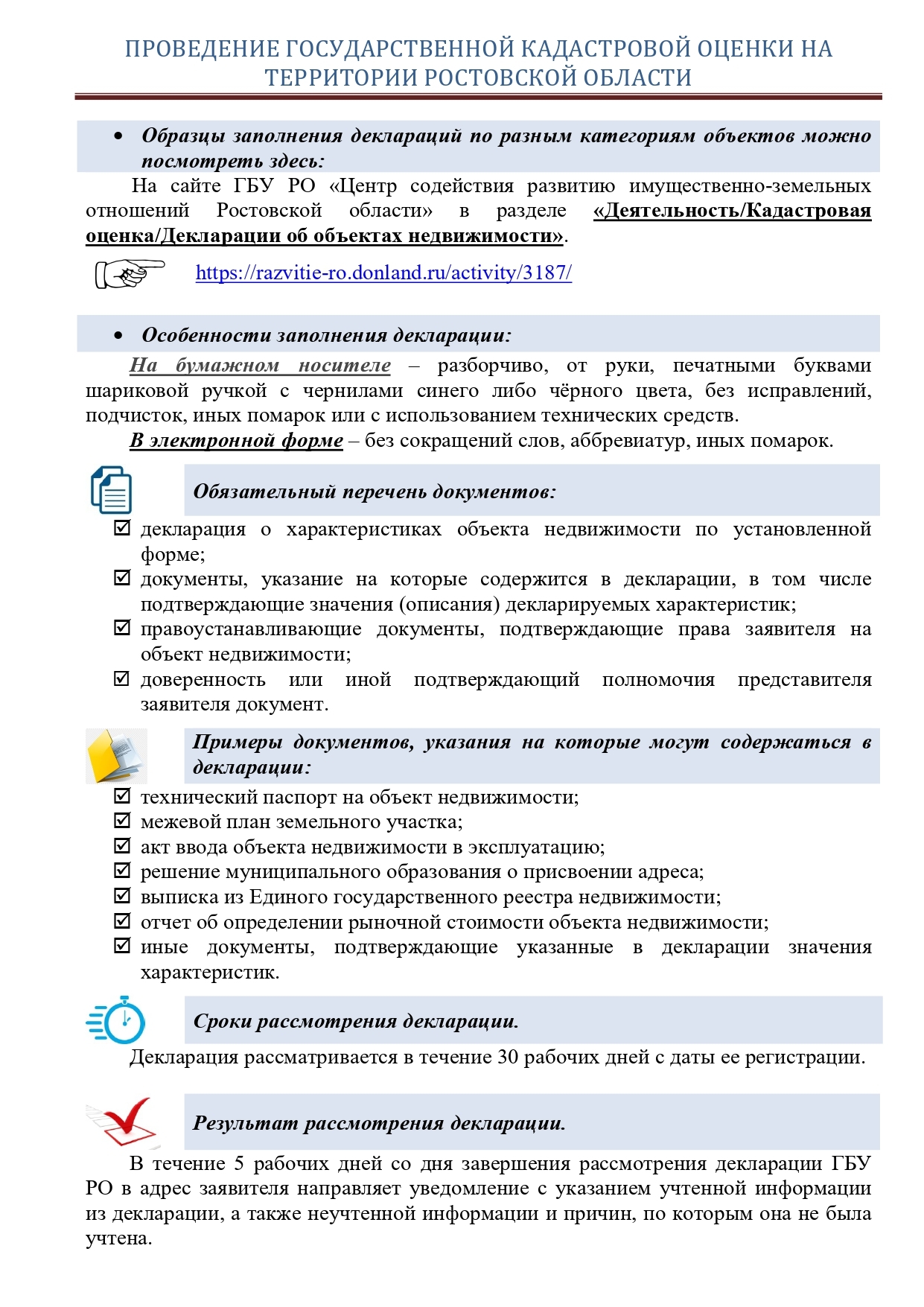 ПРОВЕДЕНИЕ ГОСУДАРСТВЕННОЙ КАДАСТРОВОЙ ОЦЕНКИ НА ТЕРРИТОРИИ РОСТОВСКОЙ ОБЛАСТИ

• Образцы заполнения деклараций по разным категориям объектов можно посмотреть здесь:

На сайте ГБУ РО «Центр содействия развитию имущественно-земельных отношений Ростовской области» в разделе «Деятельность/Кадастровая оценка/Декларации об объектах недвижимости».

https://razvitie-ro.donland.ru/activity/3187/

• Особенности заполнения декларации:

На бумажном носителе – разборчиво, от руки, печатными буквами шариковой ручкой с чернилами синего либо чёрного цвета, без исправлений, подчисток, иных помарок или с использованием технических средств.

В электронной форме – без сокращений слов, аббревиатур, иных помарок.

Обязательный перечень документов:

☑ декларация о характеристиках объекта недвижимости по установленной форме;
☑ документы, указание на которые содержится в декларации, в том числе подтверждающие значения (описания) декларируемых характеристик;
☑ правоустанавливающие документы, подтверждающие права заявителя на объект недвижимости;
☑ доверенность или иной подтверждающий полномочия представителя заявителя документ.

Примеры документов, указания на которые могут содержаться в декларации:

☑ технический паспорт на объект недвижимости;
☑ межевой план земельного участка;
☑ акт ввода объекта недвижимости в эксплуатацию;
☑ решение муниципального образования о присвоении адреса;
☑ выписка из Единого государственного реестра недвижимости;
☑ отчет об определении рыночной стоимости объекта недвижимости;
☑ иные документы, подтверждающие указанные в декларации значения характеристик.

Сроки рассмотрения декларации.

Декларация рассматривается в течение 30 рабочих дней с даты ее регистрации.

Результат рассмотрения декларации.

В течение 5 рабочих дней со дня завершения рассмотрения декларации ГБУ РО в адрес заявителя направляет уведомление с указанием учтенной информации из декларации, а также неучтенной информации и причин, по которым она не была учтена.